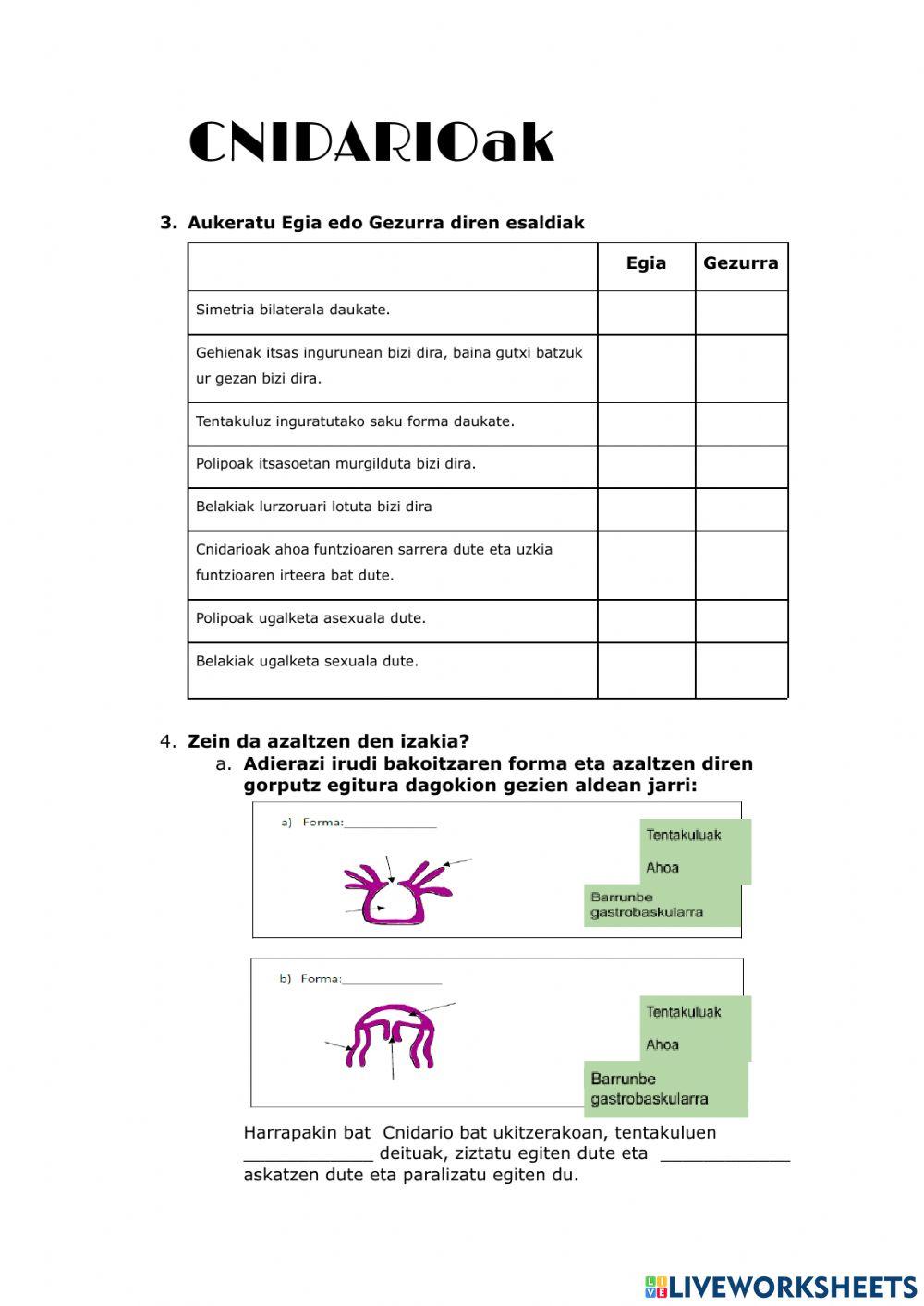 CNIDARIOak

3. Aukeratu Egia edo Gezurra diren esaldiak

| | Egia | Gezurra |
|---|---|---|
| Simetria bilaterala daukate. | | |
| Gehienak itsas ingurunean bizi dira, baina gutxi batzuk ur gezan bizi dira. | | |
| Tentakuluz inguratutako saku forma daukate. | | |
| Polipoak itsasoetan murgilduta bizi dira. | | |
| Belakiak lurzoruari lotuta bizi dira | | |
| Cnidarioak ahoa funtzioaren sarrera dute eta uzkia funtzioaren irteera bat dute. | | |
| Polipoak ugalketa asexuala dute. | | |
| Belakiak ugalketa sexuala dute. | | |

4. Zein da azaltzen den izakia?
a. Adierazi irudi bakoitzaren forma eta azaltzen diren gorputz egitura dagokion gezien aldean jarri:

a) Forma:______________

Tentakuluak

Ahoa

Barrunbe gastrobaskularra

b) Forma:______________

Tentakuluak

Ahoa

Barrunbe gastrobaskularra

Harrapakin bat Cnidario bat ukitzerakoan, tentakuluen ____________ deituak, ziztatu egiten dute eta ____________ askatzen dute eta paralizatu egiten du.

LIVEWORKSHEETS